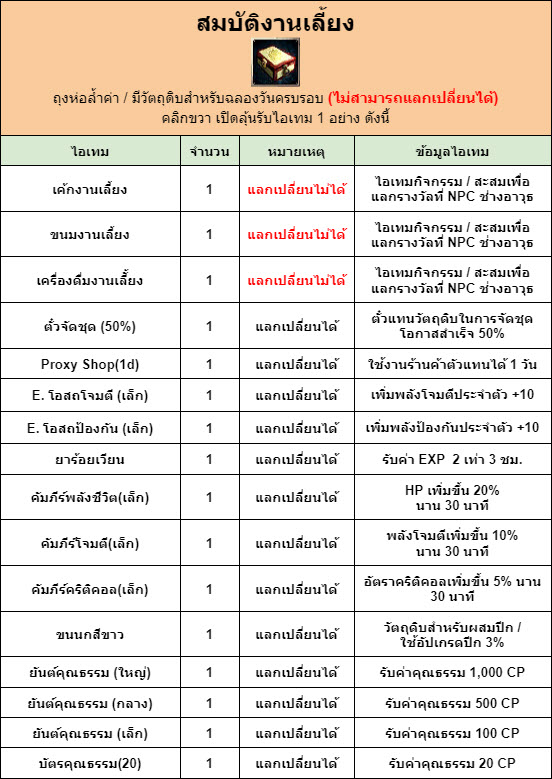 สมบัติงานเลี้ยง

ถุงห่อล้ำค่า / มีวัตถุดิบสำหรับฉลองวันครบรอบ (ไม่สามารถแลกเปลี่ยนได้)
คลิกขวา เปิดลุ้นรับไอเทม 1 อย่าง ดังนี้

| ไอเทม | จำนวน | หมายเหตุ | ข้อมูลไอเทม |
|---|---|---|---|
| เค้กงานเลี้ยง | 1 | แลกเปลี่ยนไม่ได้ | ไอเทมกิจกรรม / สะสมเพื่อแลกรางวัลที่ NPC ช่างอาวุธ |
| ขนมงานเลี้ยง | 1 | แลกเปลี่ยนไม่ได้ | ไอเทมกิจกรรม / สะสมเพื่อแลกรางวัลที่ NPC ช่างอาวุธ |
| เครื่องดื่มงานเลี้ยง | 1 | แลกเปลี่ยนไม่ได้ | ไอเทมกิจกรรม / สะสมเพื่อแลกรางวัลที่ NPC ช่างอาวุธ |
| ตั๋วจัดชุด (50%) | 1 | แลกเปลี่ยนได้ | ตั๋วแทนวัตถุดิบในการจัดชุด โอกาสสำเร็จ 50% |
| Proxy Shop(1d) | 1 | แลกเปลี่ยนได้ | ใช้งานร้านค้าตัวแทนได้ 1 วัน |
| E. โอสถโจมตี (เล็ก) | 1 | แลกเปลี่ยนได้ | เพิ่มพลังโจมตีประจำตัว +10 |
| E. โอสถป้องกัน (เล็ก) | 1 | แลกเปลี่ยนได้ | เพิ่มพลังป้องกันประจำตัว +10 |
| ยาร้อยเวียน | 1 | แลกเปลี่ยนได้ | รับค่า EXP 2 เท่า 3 ชม. |
| คัมภีร์พลังชีวิต(เล็ก) | 1 | แลกเปลี่ยนได้ | HP เพิ่มขึ้น 20% นาน 30 นาที |
| คัมภีร์โจมตี(เล็ก) | 1 | แลกเปลี่ยนได้ | พลังโจมตีเพิ่มขึ้น 10% นาน 30 นาที |
| คัมภีร์คริติคอล(เล็ก) | 1 | แลกเปลี่ยนได้ | อัตราคริติคอลเพิ่มขึ้น 5% นาน 30 นาที |
| ขนนกสีขาว | 1 | แลกเปลี่ยนได้ | วัตถุดิบสำหรับผสมปีก / ใช้อัปเกรดปีก 3% |
| ยันต์คุณธรรม (ใหญ่) | 1 | แลกเปลี่ยนได้ | รับค่าคุณธรรม 1,000 CP |
| ยันต์คุณธรรม (กลาง) | 1 | แลกเปลี่ยนได้ | รับค่าคุณธรรม 500 CP |
| ยันต์คุณธรรม (เล็ก) | 1 | แลกเปลี่ยนได้ | รับค่าคุณธรรม 100 CP |
| บัตรคุณธรรม(20) | 1 | แลกเปลี่ยนได้ | รับค่าคุณธรรม 20 CP |